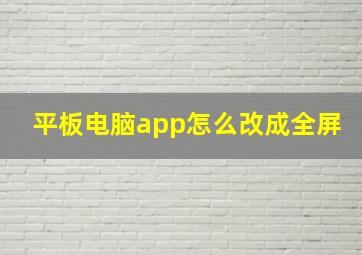 平板电脑app怎么改成全屏